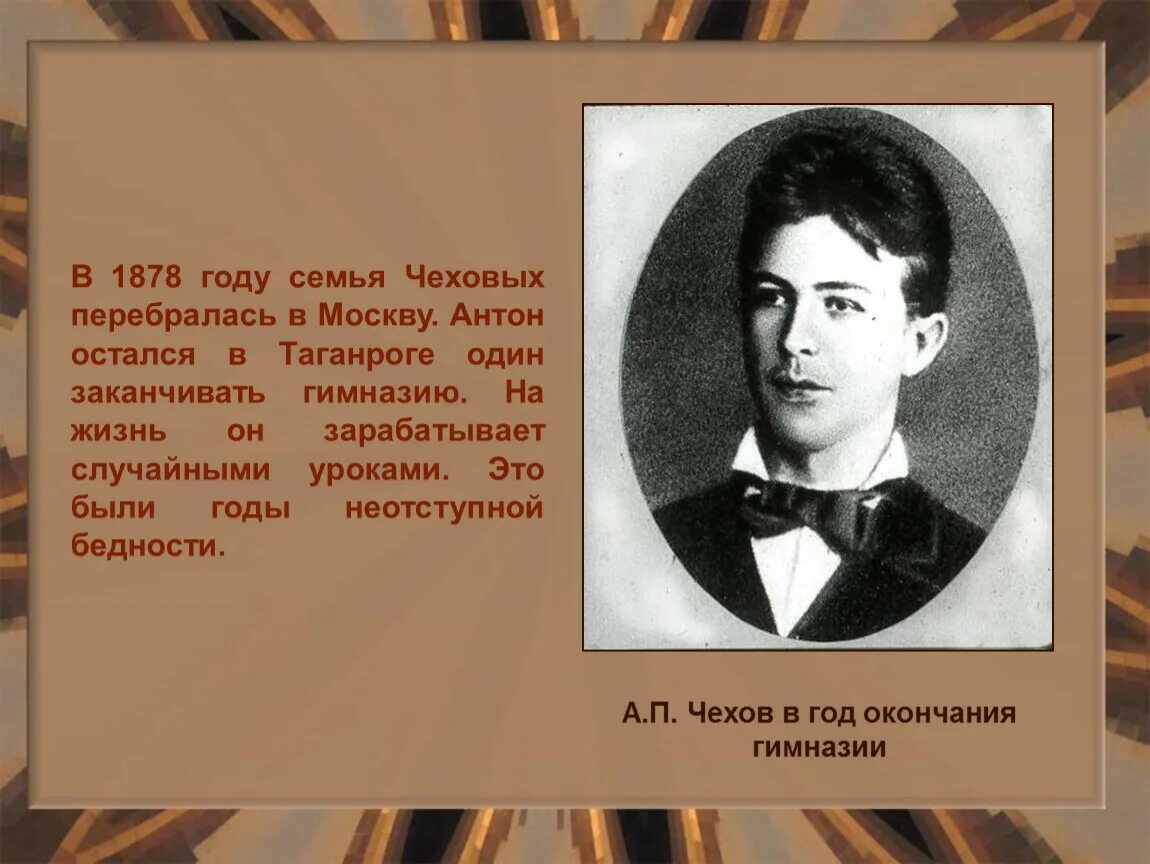 В 1878 году семья Чеховых перебралась в Москву. Антон остался в Таганроге один заканчивать гимназию. На жизнь он зарабатывает случайными уроками. Это были годы неотступной бедности.

А.П. Чехов в год окончания гимназии